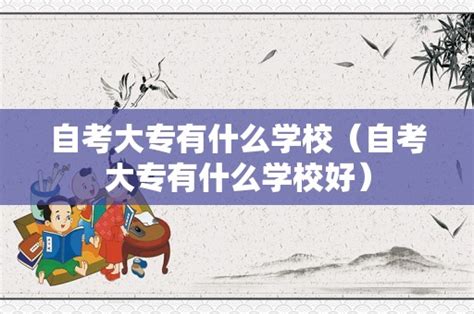 自考大专有什么学校（自考大专有什么学校好）